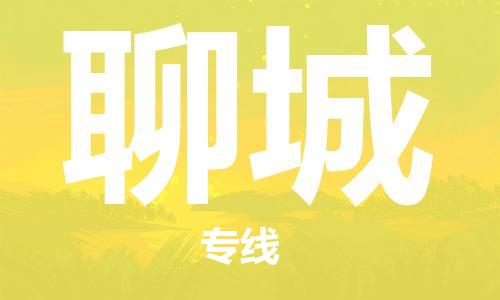 聊城

专线